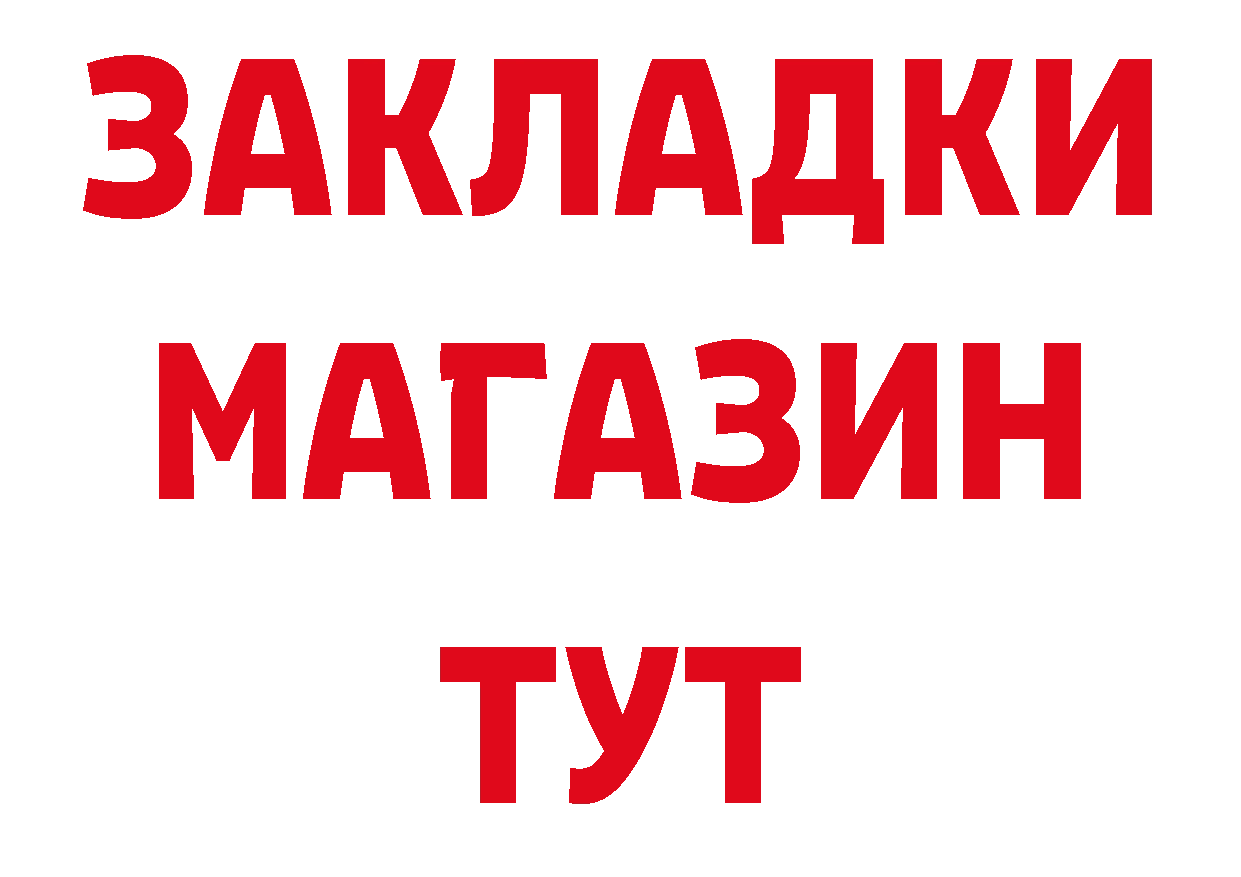 ЗАКЛАДКИ
МАГАЗИН
ТУТ